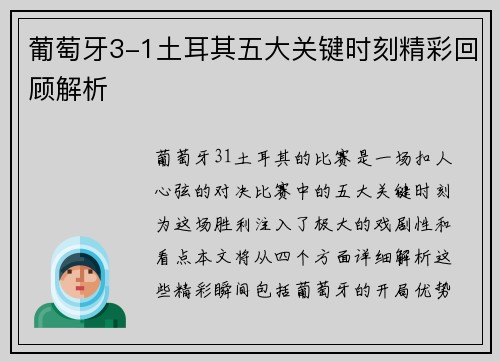 葡萄牙3-1土耳其五大关键时刻精彩回顾解析

葡萄牙31土耳其的比赛是一场扣人心弦的对决比赛中的五大关键时刻为这场胜利注入了极大的戏剧性和看点本文将从四个方面详细解析这些精彩瞬间包括葡萄牙的开局优势